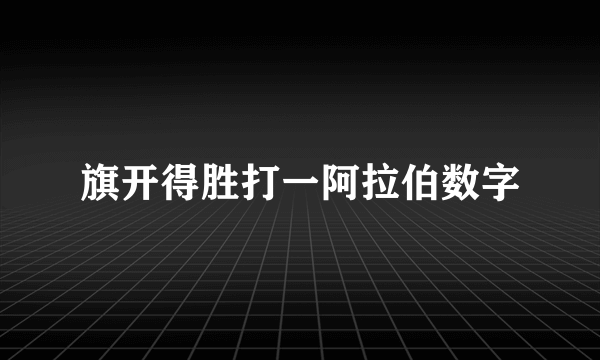 旗开得胜打一阿拉伯数字